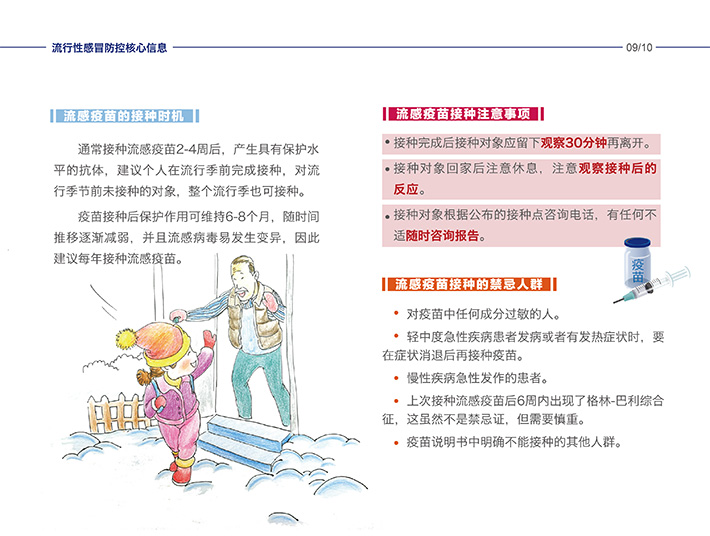 流行性感冒防控核心信息

09/10

流感疫苗的接种时机

通常接种流感疫苗2-4周后，产生具有保护水平的抗体，建议个人在流行季前完成接种，对流行季节前未接种的对象，整个流行季也可接种。

疫苗接种后保护作用可维持6-8个月，随时间推移逐渐减弱，并且流感病毒易发生变异，因此建议每年接种流感疫苗。

流感疫苗接种注意事项

• 接种完成后接种对象应留下观察30分钟再离开。

• 接种对象回家后注意休息，注意观察接种后的反应。

• 接种对象根据公布的接种点咨询电话，有任何不适随时咨询报告。

疫苗

流感疫苗接种的禁忌人群

• 对疫苗中任何成分过敏的人。

• 轻中度急性疾病患者发病或者有发热症状时，要在症状消退后再接种疫苗。

• 慢性疾病急性发作的患者。

• 上次接种流感疫苗后6周内出现了格林-巴利综合征，这虽然不是禁忌证，但需要慎重。

• 疫苗说明书中明确不能接种的其他人群。